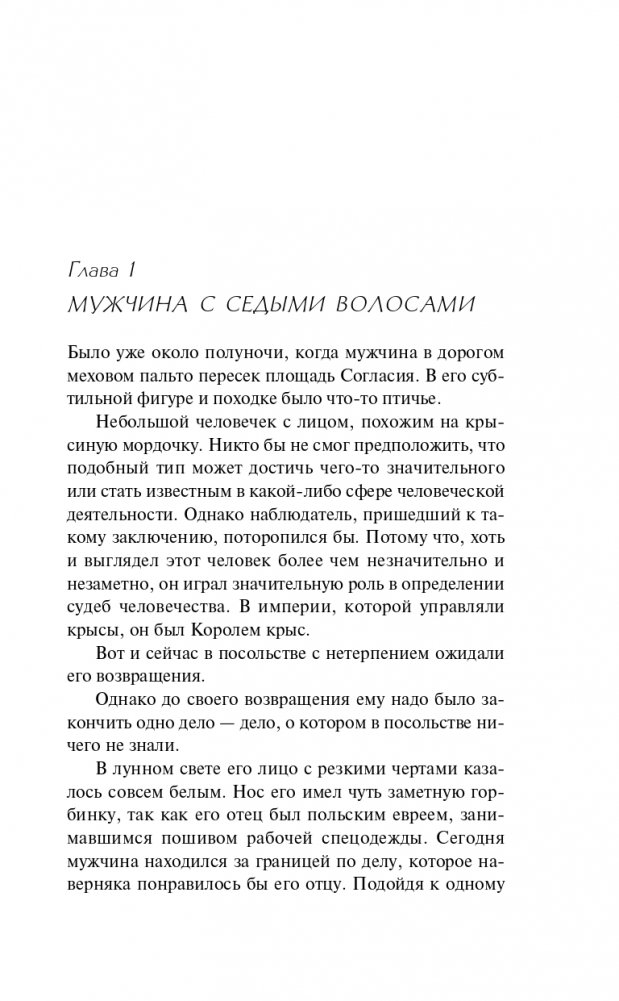 Глава 1
МУЖЧИНА С СЕДЫМИ ВОЛОСАМИ

Было уже около полуночи, когда мужчина в дорогом меховом пальто пересек площадь Согласия. В его субтильной фигуре и походке было что-то птичье.

Небольшой человечек с лицом, похожим на крысиную мордочку. Никто бы не смог предположить, что подобный тип может достичь чего-то значительного или стать известным в какой-либо сфере человеческой деятельности. Однако наблюдатель, пришедший к такому заключению, поторопился бы. Потому что, хоть и выглядел этот человек более чем незначительно и незаметно, он играл значительную роль в определении судеб человечества. В империи, которой управляли крысы, он был Королем крыс.

Вот и сейчас в посольстве с нетерпением ожидали его возвращения.

Однако до своего возвращения ему надо было закончить одно дело — дело, о котором в посольстве ничего не знали.

В лунном свете его лицо с резкими чертами казалось совсем белым. Нос его имел чуть заметную горбинку, так как его отец был польским евреем, занимавшимся пошивом рабочей спецодежды. Сегодня мужчина находился за границей по делу, которое наверняка понравилось бы его отцу. Подойдя к одному